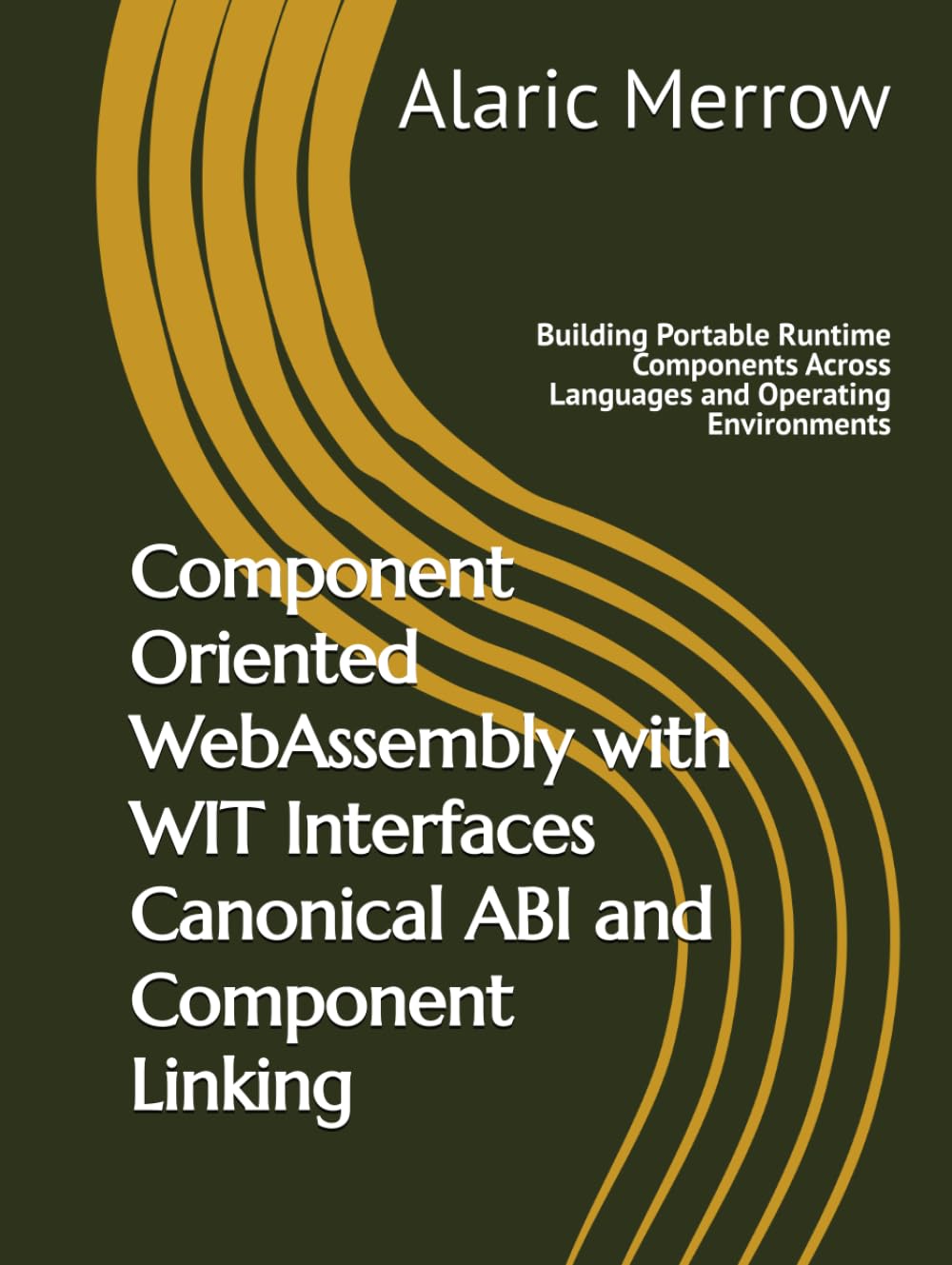 Alaric Merrow

Building Portable Runtime Components Across Languages and Operating Environments

Component Oriented WebAssembly with WIT Interfaces Canonical ABI and Component Linking